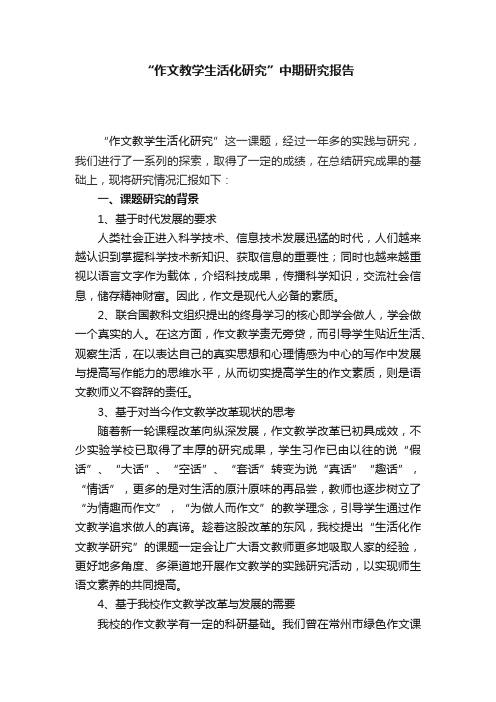 “作文教学生活化研究”中期研究报告

“作文教学生活化研究”这一课题，经过一年多的实践与研究，我们进行了一系列的探索，取得了一定的成绩，在总结研究成果的基础上，现将研究情况汇报如下：

一、课题研究的背景

1、基于时代发展的要求

人类社会正进入科学技术、信息技术发展迅猛的时代，人们越来越认识到掌握科学技术新知识、获取信息的重要性；同时也越来越重视以语言文字作为载体，介绍科技成果，传播科学知识，交流社会信息，储存精神财富。因此，作文是现代人必备的素质。

2、联合国教科文组织提出的终身学习的核心即学会做人，学会做一个真实的人。在这方面，作文教学责无旁贷，而引导学生贴近生活、观察生活，在以表达自己的真实思想和心理情感为中心的写作中发展与提高写作能力的思维水平，从而切实提高学生的作文素质，则是语文教师义不容辞的责任。

3、基于对当今作文教学改革现状的思考

随着新一轮课程改革向纵深发展，作文教学改革已初具成效，不少实验学校已取得了丰厚的研究成果，学生习作已由以往的说“假话”、“大话”、“空话”、“套话”转变为说“真话”“趣话”，“情话”，更多的是对生活的原汁原味的再品尝，教师也逐步树立了“为情趣而作文”，“为做人而作文”的教学理念，引导学生通过作文教学追求做人的真谛。趁着这股改革的东风，我校提出“生活化作文教学研究”的课题一定会让广大语文教师更多地吸取人家的经验，更好地多角度、多渠道地开展作文教学的实践研究活动，以实现师生语文素养的共同提高。

4、基于我校作文教学改革与发展的需要

我校的作文教学有一定的科研基础。我们曾在常州市绿色作文课